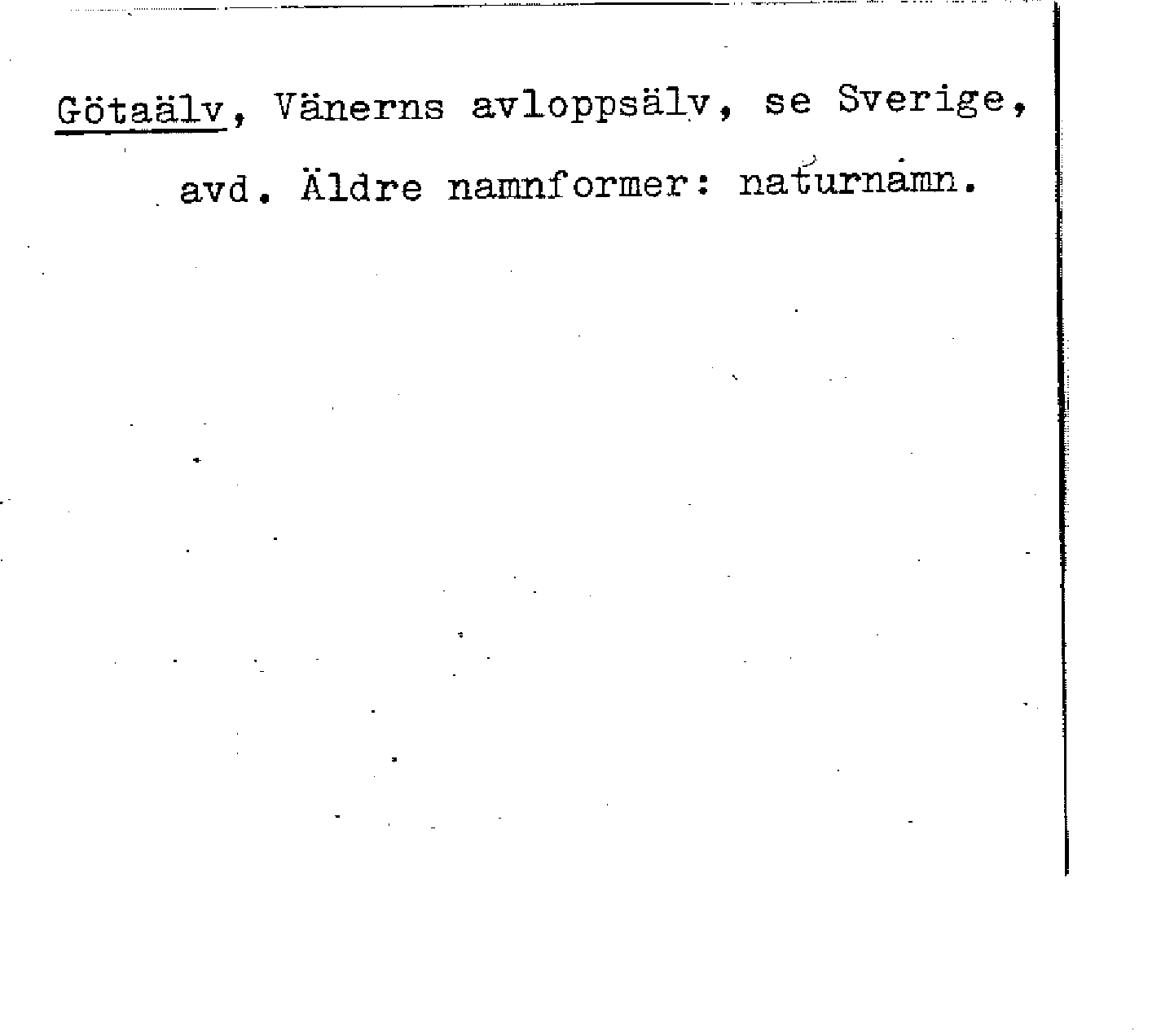 Götaälv, Vänerns avloppsälv, se Sverige, avd. Äldre namnformer: naturnamn.